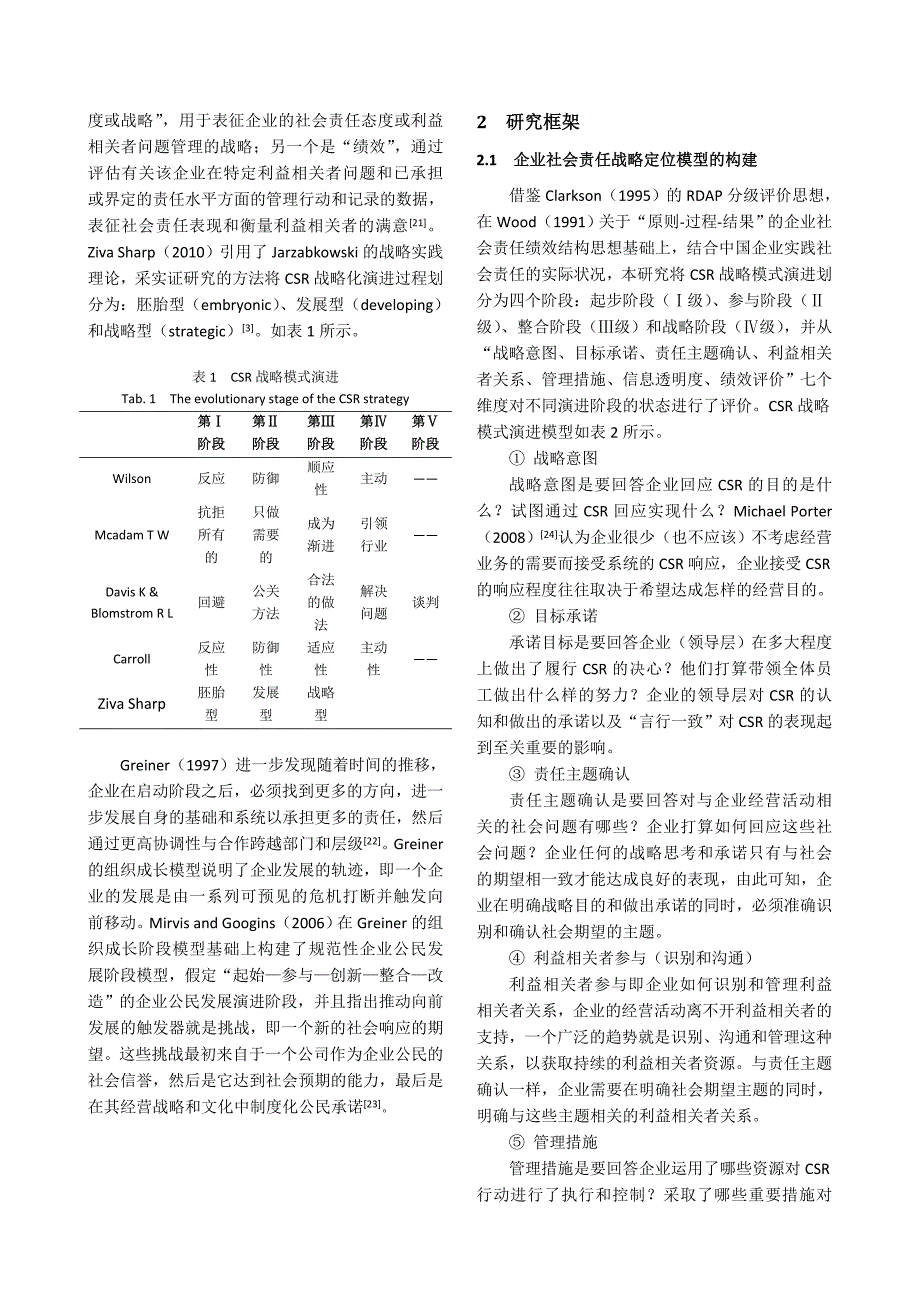 度或战略”，用于表征企业的社会责任态度或利益相关者问题管理的战略；另一个是“绩效”，通过评估有关该企业在特定利益相关者问题和已承担或界定的责任水平方面的管理行动和记录的数据，表征社会责任表现和衡量利益相关者的满意$^{[21]}$。Ziva Sharp（2010）引用了 Jarzabkowski 的战略实践理论，采实证研究的方法将 CSR 战略化演进过程划分为：胚胎型（embryonic）、发展型（developing）和战略型（strategic）$^{[3]}$。如表 1 所示。

表 1 CSR 战略模式演进
Tab. 1 The evolutionary stage of the CSR strategy

| | 第Ⅰ阶段 | 第Ⅱ阶段 | 第Ⅲ阶段 | 第Ⅳ阶段 | 第Ⅴ阶段 |
|---|---|---|---|---|---|
| Wilson | 反应 | 防御 | 顺应性 | 主动 | —— |
| Mcadam T W | 抗拒所有的 | 只做需要的 | 成为渐进 | 引领行业 | —— |
| Davis K & Blomstrom R L | 回避 | 公关方法 | 合法的做法 | 解决问题 | 谈判 |
| Carroll | 反应性 | 防御性 | 适应性 | 主动性 | —— |
| Ziva Sharp | 胚胎型 | 发展型 | 战略型 | | |

Greiner（1997）进一步发现随着时间的推移，企业在启动阶段之后，必须找到更多的方向，进一步发展自身的基础和系统以承担更多的责任，然后通过更高协调性与合作跨越部门和层级$^{[22]}$。Greiner 的组织成长模型说明了企业发展的轨迹，即一个企业的发展是由一系列可预见的危机打断并触发向前移动。Mirvis and Googins（2006）在 Greiner 的组织成长阶段模型基础上构建了规范性企业公民发展阶段模型，假定“起始—参与—创新—整合—改造”的企业公民发展演进阶段，并且指出推动向前发展的触发器就是挑战，即一个新的社会响应的期望。这些挑战最初来自于一个公司作为企业公民的社会信誉，然后是它达到社会预期的能力，最后是在其经营战略和文化中制度化公民承诺$^{[23]}$。

2 研究框架

2.1 企业社会责任战略定位模型的构建

借鉴 Clarkson（1995）的 RDAP 分级评价思想，在 Wood（1991）关于“原则-过程-结果”的企业社会责任绩效结构思想基础上，结合中国企业实践社会责任的实际状况，本研究将 CSR 战略模式演进划分为四个阶段：起步阶段（Ⅰ级）、参与阶段（Ⅱ级）、整合阶段（Ⅲ级）和战略阶段（Ⅳ级），并从“战略意图、目标承诺、责任主题确认、利益相关者关系、管理措施、信息透明度、绩效评价”七个维度对不同演进阶段的状态进行了评价。CSR 战略模式演进模型如表 2 所示。

① 战略意图

战略意图是要回答企业回应 CSR 的目的是什么？试图通过 CSR 回应实现什么？Michael Porter（2008）$^{[24]}$认为企业很少（也不应该）不考虑经营业务的需要而接受系统的 CSR 响应，企业接受 CSR 的响应程度往往取决于希望达成怎样的经营目的。

② 目标承诺

承诺目标是要回答企业（领导层）在多大程度上做出了履行 CSR 的决心？他们打算带领全体员工做出什么样的努力？企业的领导层对 CSR 的认知和做出的承诺以及“言行一致”对 CSR 的表现起到至关重要的影响。

③ 责任主题确认

责任主题确认是要回答对与企业经营活动相关的社会问题有哪些？企业打算如何回应这些社会问题？企业任何的战略思考和承诺只有与社会的期望相一致才能达成良好的表现，由此可知，企业在明确战略目的和做出承诺的同时，必须准确识别和确认社会期望的主题。

④ 利益相关者参与（识别和沟通）

利益相关者参与即企业如何识别和管理利益相关者关系，企业的经营活动离不开利益相关者的支持，一个广泛的趋势就是识别、沟通和管理这种关系，以获取持续的利益相关者资源。与责任主题确认一样，企业需要在明确社会期望主题的同时，明确与这些主题相关的利益相关者关系。

⑤ 管理措施

管理措施是要回答企业运用了哪些资源对 CSR 行动进行了执行和控制？采取了哪些重要措施对